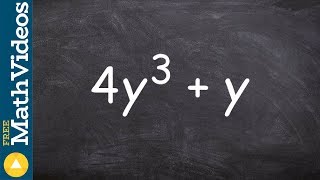 FREE MathVideos

$4y^3 + y$